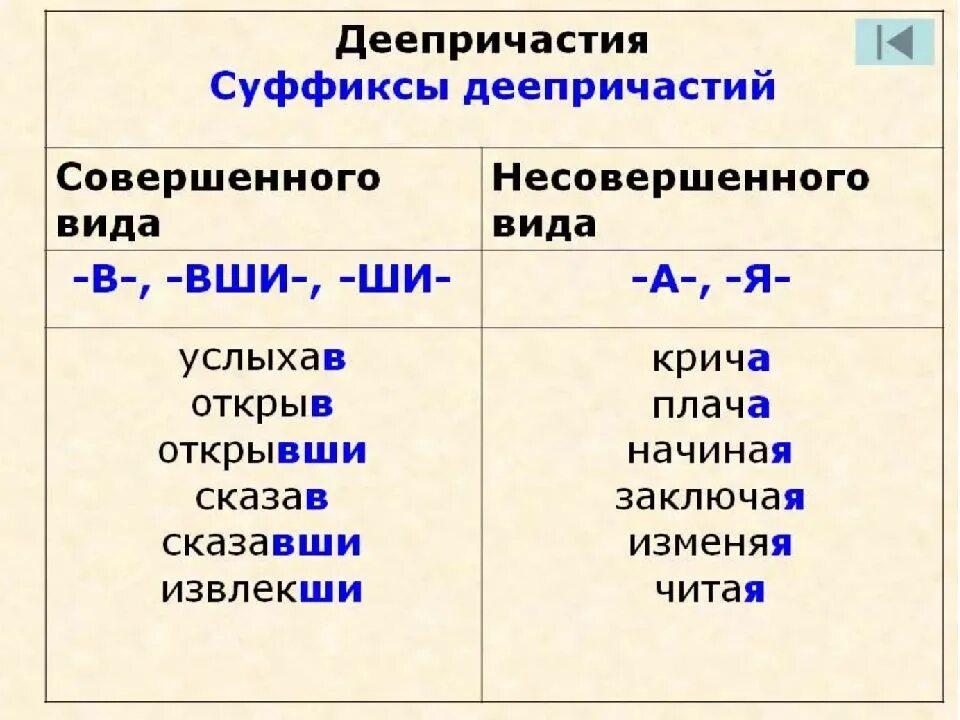 Деепричастия
Суффиксы деепричастий

| Совершенного вида | Несовершенного вида |
|---|---|
| -В-, -ВШИ-, -ШИ- | -А-, -Я- |
| услыхав открыв открывши сказав сказавши извлекши | крича плача начиная заключая изменяя читая |